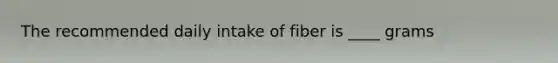 The recommended daily intake of fiber is ____ grams